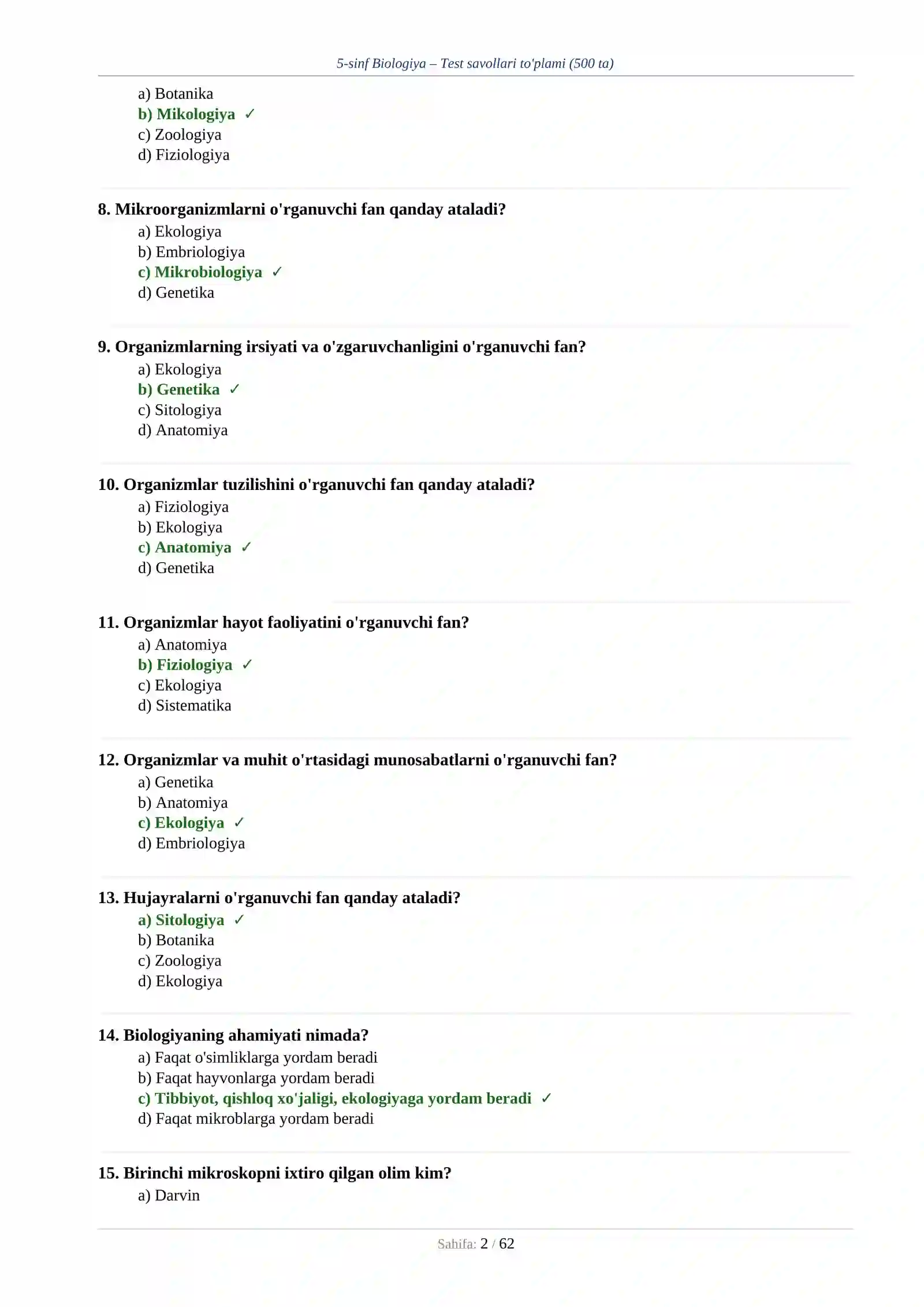 5-sinf Biologiya – Test savollari to'plami (500 ta)

a) Botanika
b) Mikologiya ✓
c) Zoologiya
d) Fiziologiya

8. Mikroorganizmlarni o'rganuvchi fan qanday ataladi?
a) Ekologiya
b) Embriologiya
c) Mikrobiologiya ✓
d) Genetika

9. Organizmlarning irsiyati va o'zgaruvchanligini o'rganuvchi fan?
a) Ekologiya
b) Genetika ✓
c) Sitologiya
d) Anatomiya

10. Organizmlar tuzilishini o'rganuvchi fan qanday ataladi?
a) Fiziologiya
b) Ekologiya
c) Anatomiya ✓
d) Genetika

11. Organizmlar hayot faoliyatini o'rganuvchi fan?
a) Anatomiya
b) Fiziologiya ✓
c) Ekologiya
d) Sistematika

12. Organizmlar va muhit o'rtasidagi munosabatlarni o'rganuvchi fan?
a) Genetika
b) Anatomiya
c) Ekologiya ✓
d) Embriologiya

13. Hujayralarni o'rganuvchi fan qanday ataladi?
a) Sitologiya ✓
b) Botanika
c) Zoologiya
d) Ekologiya

14. Biologiyaning ahamiyati nimada?
a) Faqat o'simliklarga yordam beradi
b) Faqat hayvonlarga yordam beradi
c) Tibbiyot, qishloq xo'jaligi, ekologiyaga yordam beradi ✓
d) Faqat mikroblarga yordam beradi

15. Birinchi mikroskopni ixtiro qilgan olim kim?
a) Darvin

Sahifa: 2 / 62